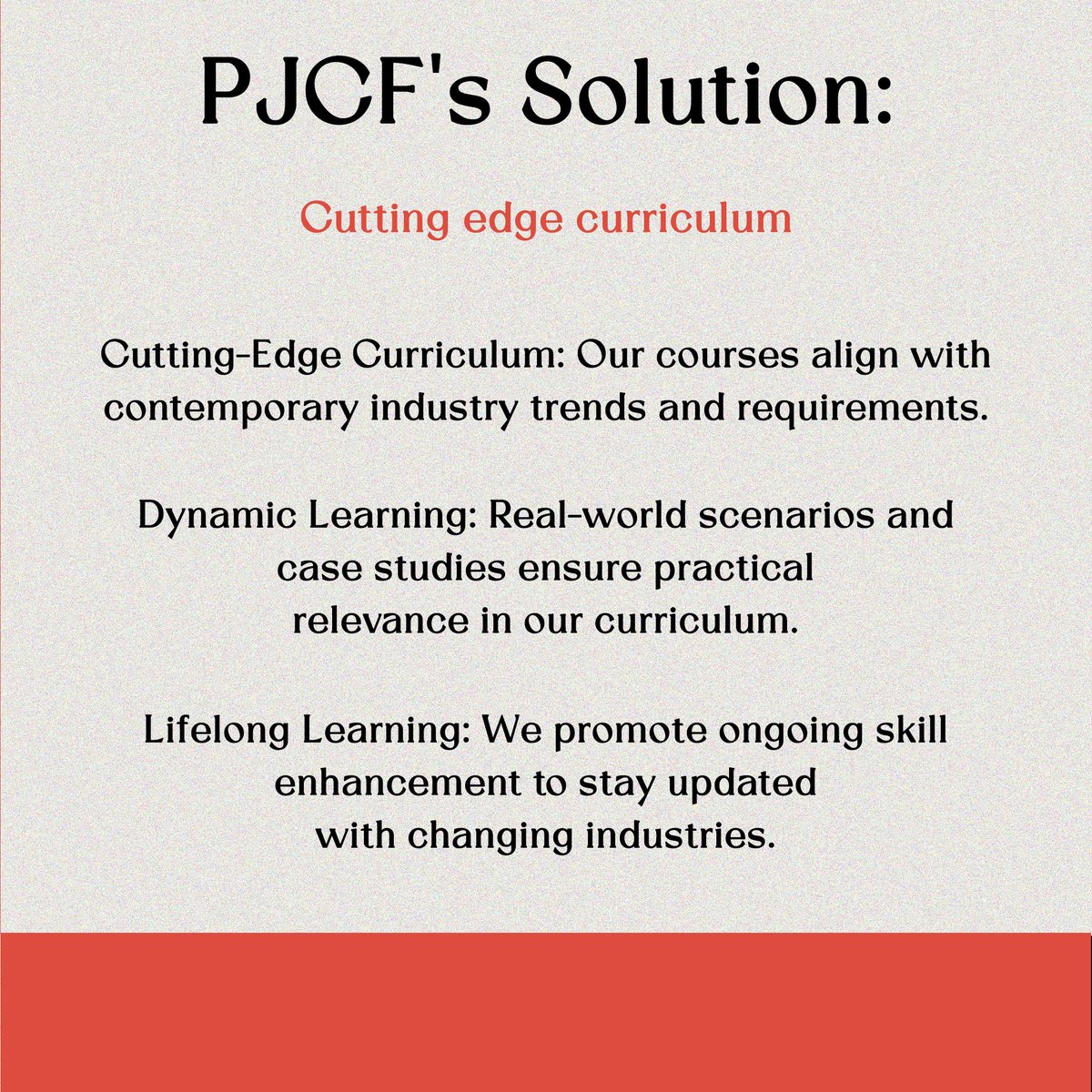 PJCF's Solution:

Cutting edge curriculum

Cutting-Edge Curriculum: Our courses align with contemporary industry trends and requirements.

Dynamic Learning: Real-world scenarios and case studies ensure practical relevance in our curriculum.

Lifelong Learning: We promote ongoing skill enhancement to stay updated with changing industries.